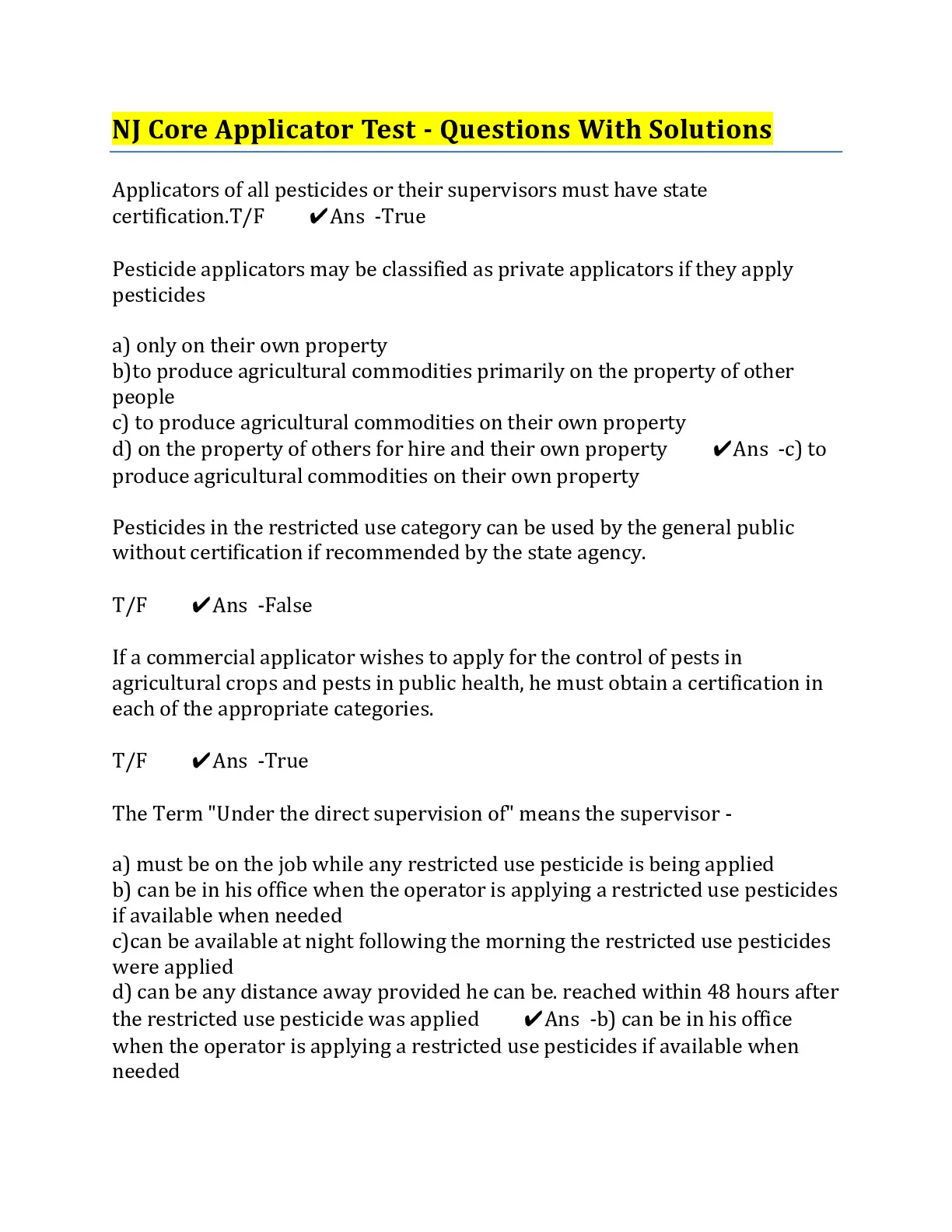 NJ Core Applicator Test - Questions With Solutions

Applicators of all pesticides or their supervisors must have state certification.T/F ✔Ans -True

Pesticide applicators may be classified as private applicators if they apply pesticides

a) only on their own property
b)to produce agricultural commodities primarily on the property of other people
c) to produce agricultural commodities on their own property
d) on the property of others for hire and their own property ✔Ans -c) to produce agricultural commodities on their own property

Pesticides in the restricted use category can be used by the general public without certification if recommended by the state agency.

T/F ✔Ans -False

If a commercial applicator wishes to apply for the control of pests in agricultural crops and pests in public health, he must obtain a certification in each of the appropriate categories.

T/F ✔Ans -True

The Term "Under the direct supervision of" means the supervisor -

a) must be on the job while any restricted use pesticide is being applied
b) can be in his office when the operator is applying a restricted use pesticides if available when needed
c)can be available at night following the morning the restricted use pesticides were applied
d) can be any distance away provided he can be. reached within 48 hours after the restricted use pesticide was applied ✔Ans -b) can be in his office when the operator is applying a restricted use pesticides if available when needed